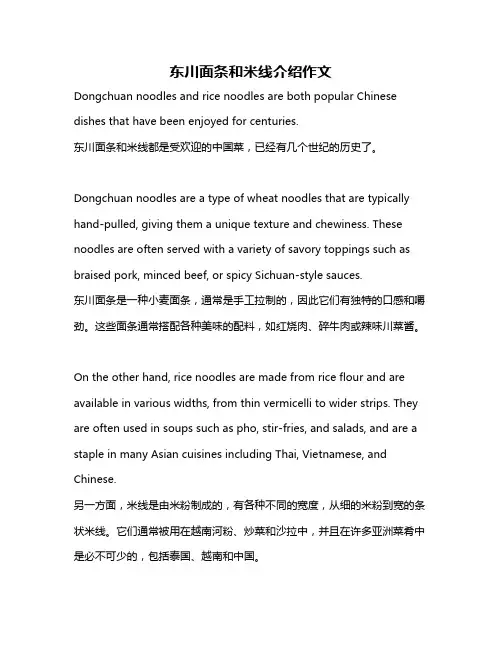 东川面条和米线介绍作文

Dongchuan noodles and rice noodles are both popular Chinese dishes that have been enjoyed for centuries.
东川面条和米线都是受欢迎的中国菜，已经有几个世纪的历史了。

Dongchuan noodles are a type of wheat noodles that are typically hand-pulled, giving them a unique texture and chewiness. These noodles are often served with a variety of savory toppings such as braised pork, minced beef, or spicy Sichuan-style sauces.
东川面条是一种小麦面条，通常是手工拉制的，因此它们有独特的口感和嚼劲。这些面条通常搭配各种美味的配料，如红烧肉、碎牛肉或辣味川菜酱。

On the other hand, rice noodles are made from rice flour and are available in various widths, from thin vermicelli to wider strips. They are often used in soups such as pho, stir-fries, and salads, and are a staple in many Asian cuisines including Thai, Vietnamese, and Chinese.
另一方面，米线是由米粉制成的，有各种不同的宽度，从细的米粉到宽的条状米线。它们通常被用在越南河粉、炒菜和沙拉中，并且在许多亚洲菜肴中是必不可少的，包括泰国、越南和中国。